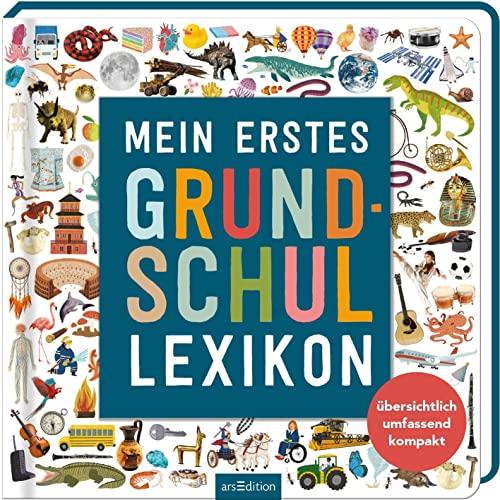 MEIN ERSTES GRUND-SCHUL LEXIKON

übersichtlich
umfassend
kompakt

arsEdition